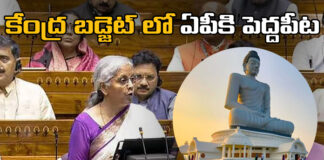 కేంద్ర బడ్జెట్ లో ఏపీకి పెద్దపీట